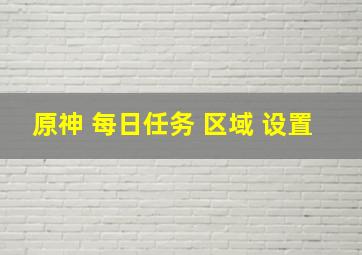 原神 每日任务 区域 设置